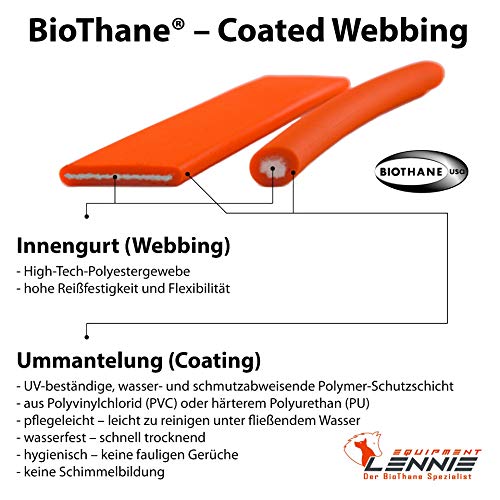 BioThane® – Coated Webbing

BIOTHANE USA

Innengurt (Webbing)

- High-Tech-Polyestergewebe
- hohe Reißfestigkeit und Flexibilität

Ummantelung (Coating)

- UV-beständige, wasser- und schmutzabweisende Polymer-Schutzschicht
- aus Polyvinylchlorid (PVC) oder härterem Polyurethan (PU)
- pflegeleicht – leicht zu reinigen unter fließendem Wasser
- wasserfest – schnell trocknend
- hygienisch – keine fauligen Gerüche
- keine Schimmelbildung

EQUIPMENT LENNIE
Der BioThane Spezialist